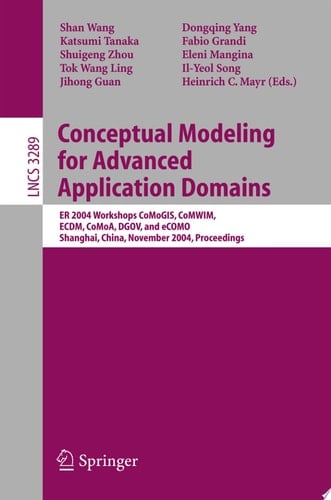 Shan Wang
Katsumi Tanaka
Shuigeng Zhou
Tok Wang Ling
Jihong Guan

Dongqing Yang
Fabio Grandi
Eleni Mangina
Il-Yeol Song
Heinrich C. Mayr (Eds.)

LNCS 3289

Conceptual Modeling for Advanced Application Domains

ER 2004 Workshops CoMoGIS, CoMWIM, ECDM, CoMoA, DGOV, and eCOMO
Shanghai, China, November 2004, Proceedings

Springer